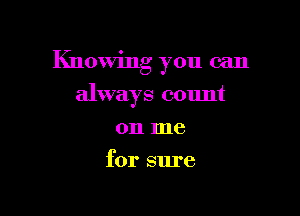 Knowing you can
always count
on me
for sure